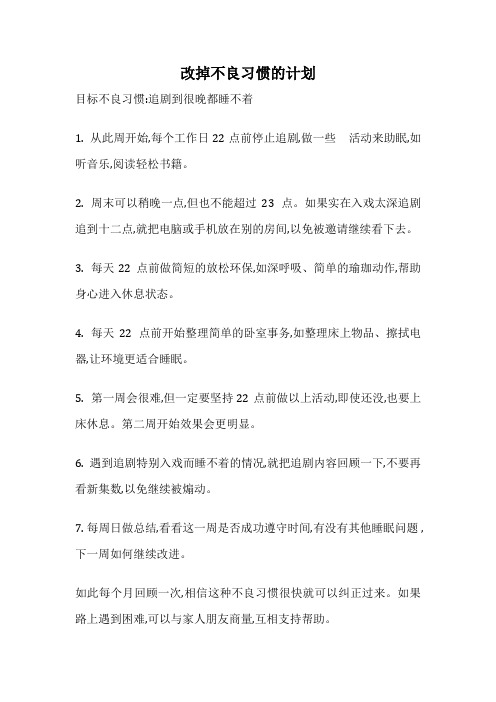 改掉不良习惯的计划

目标不良习惯:追剧到很晚都睡不着

1. 从此周开始,每个工作日 22 点前停止追剧,做一些 活动来助眠,如听音乐,阅读轻松书籍。

2. 周末可以稍晚一点,但也不能超过 23 点。如果实在入戏太深追剧追到十二点,就把电脑或手机放在别的房间,以免被邀请继续看下去。

3. 每天 22 点前做简短的放松环保,如深呼吸、简单的瑜珈动作,帮助身心进入休息状态。

4. 每天 22 点前开始整理简单的卧室事务,如整理床上物品、擦拭电器,让环境更适合睡眠。

5. 第一周会很难,但一定要坚持 22 点前做以上活动,即使还没,也要上床休息。第二周开始效果会更明显。

6. 遇到追剧特别入戏而睡不着的情况,就把追剧内容回顾一下,不要再看新集数,以免继续被煽动。

7. 每周日做总结,看看这一周是否成功遵守时间,有没有其他睡眠问题,下一周如何继续改进。

如此每个月回顾一次,相信这种不良习惯很快就可以纠正过来。如果路上遇到困难,可以与家人朋友商量,互相支持帮助。